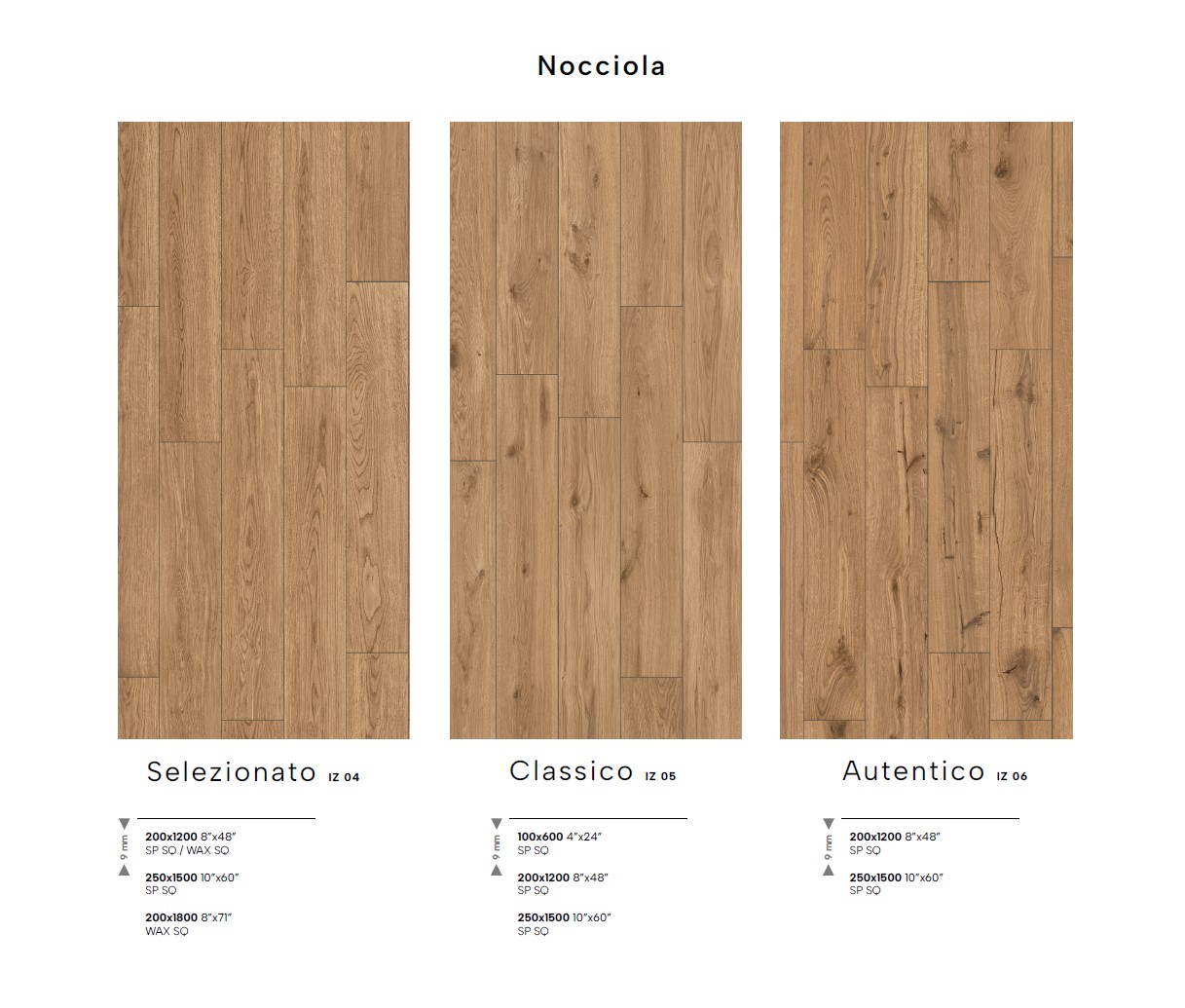 Nocciola

Selezionato IZ 04

9 mm

200x1200 8"x48"
SP SQ / WAX SQ

250x1500 10"x60"
SP SQ

200x1800 8"x71"
WAX SQ

Classico IZ 05

9 mm

100x600 4"x24"
SP SQ

200x1200 8"x48"
SP SQ

250x1500 10"x60"
SP SQ

Autentico IZ 06

9 mm

200x1200 8"x48"
SP SQ

250x1500 10"x60"
SP SQ